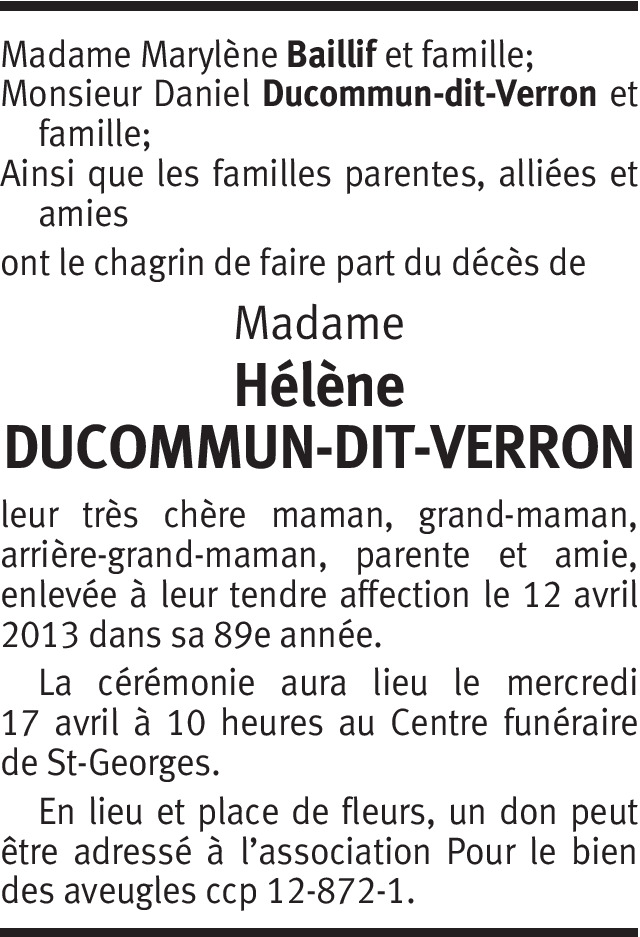 Madame Marylène Baillif et famille;

Monsieur Daniel Ducommun-dit-Verron et famille;

Ainsi que les familles parentes, alliées et amies

ont le chagrin de faire part du décès de

Madame
Hélène
DUCOMMUN-DIT-VERRON

leur très chère maman, grand-maman, arrière-grand-maman, parente et amie, enlevée à leur tendre affection le 12 avril 2013 dans sa 89e année.

La cérémonie aura lieu le mercredi 17 avril à 10 heures au Centre funéraire de St-Georges.

En lieu et place de fleurs, un don peut être adressé à l'association Pour le bien des aveugles ccp 12-872-1.